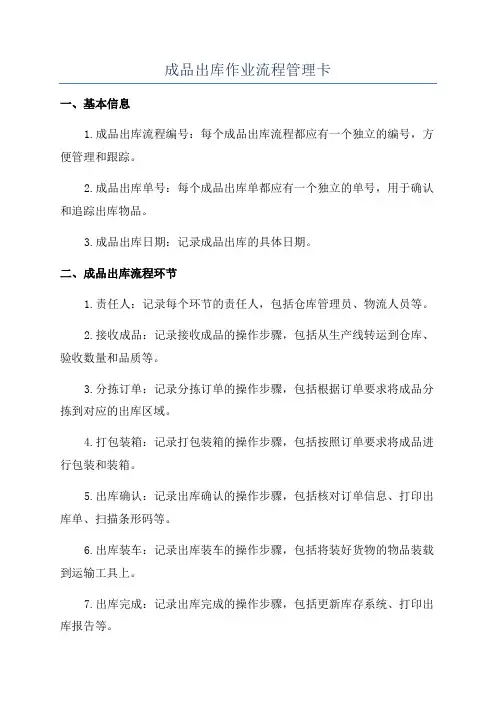 成品出库作业流程管理卡

一、基本信息

1.成品出库流程编号：每个成品出库流程都应有一个独立的编号，方便管理和跟踪。

2.成品出库单号：每个成品出库单都应有一个独立的单号，用于确认和追踪出库物品。

3.成品出库日期：记录成品出库的具体日期。

二、成品出库流程环节

1.责任人：记录每个环节的责任人，包括仓库管理员、物流人员等。

2.接收成品：记录接收成品的操作步骤，包括从生产线转运到仓库、验收数量和品质等。

3.分拣订单：记录分拣订单的操作步骤，包括根据订单要求将成品分拣到对应的出库区域。

4.打包装箱：记录打包装箱的操作步骤，包括按照订单要求将成品进行包装和装箱。

5.出库确认：记录出库确认的操作步骤，包括核对订单信息、打印出库单、扫描条形码等。

6.出库装车：记录出库装车的操作步骤，包括将装好货物的物品装载到运输工具上。

7.出库完成：记录出库完成的操作步骤，包括更新库存系统、打印出库报告等。